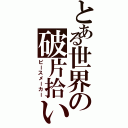 とある世界の破片拾い
ピースメーカー